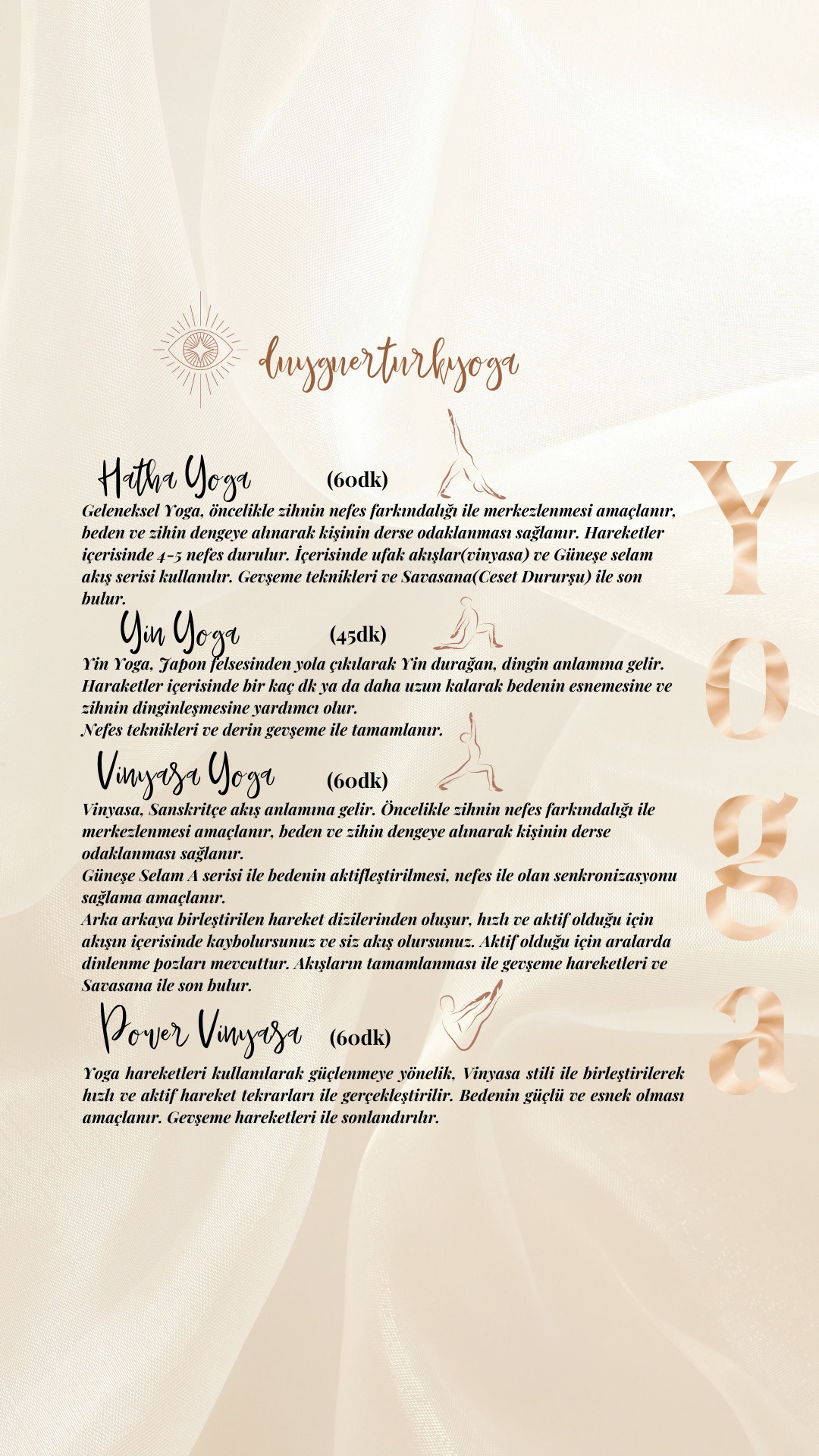 duyguerturkyoga

Hatha Yoga (60dk)

Geleneksel Yoga, öncelikle zihnin nefes farkındalığı ile merkezlenmesi amaçlanır, beden ve zihin dengeye alınarak kişinin derse odaklanması sağlanır. Hareketler içerisinde 4-5 nefes durulur. İçerisinde ufak akışlar(vinyasa) ve Güneşe selam akış serisi kullanılır. Gevşeme teknikleri ve Savasana(Ceset Dururşu) ile son bulur.

Yin Yoga (45dk)

Yin Yoga, Japon felsesinden yola çıkılarak Yin durağan, dingin anlamına gelir. Haraketler içerisinde bir kaç dk ya da daha uzun kalarak bedenin esnemesine ve zihnin dinginleşmesine yardımcı olur.
Nefes teknikleri ve derin gevşeme ile tamamlanır.

Vinyasa Yoga (60dk)

Vinyasa, Sanskritçe akış anlamına gelir. Öncelikle zihnin nefes farkındalığı ile merkezlenmesi amaçlanır, beden ve zihin dengeye alınarak kişinin derse odaklanması sağlanır.
Güneşe Selam A serisi ile bedenin aktifleştirilmesi, nefes ile olan senkronizasyonu sağlama amaçlanır.
Arka arkaya birleştirilen hareket dizilerinden oluşur, hızlı ve aktif olduğu için akışın içerisinde kaybolursunuz ve siz akış olursunuz. Aktif olduğu için aralarda dinlenme pozları mevcuttur. Akışların tamamlanması ile gevşeme hareketleri ve Savasana ile son bulur.

Power Vinyasa (60dk)

Yoga hareketleri kullanılarak güçlenmeye yönelik, Vinyasa stili ile birleştirilerek hızlı ve aktif hareket tekrarları ile gerçekleştirilir. Bedenin güçlü ve esnek olması amaçlanır. Gevşeme hareketleri ile sonlandırılır.

Yoga